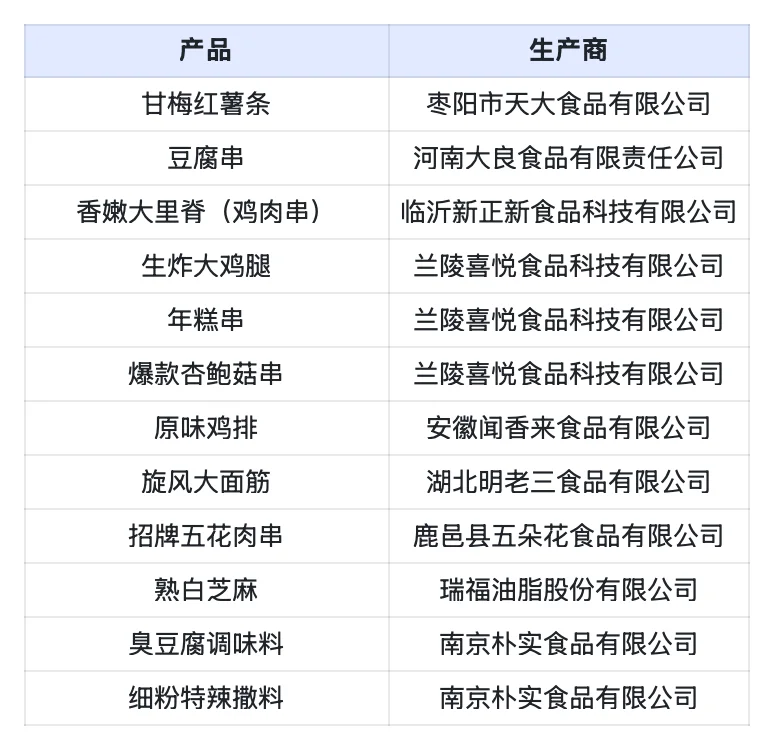 | 产品 | 生产商 |
|---|---|
| 甘梅红薯条 | 枣阳市天大食品有限公司 |
| 豆腐串 | 河南大良食品有限责任公司 |
| 香嫩大里脊（鸡肉串） | 临沂新正新食品科技有限公司 |
| 生炸大鸡腿 | 兰陵喜悦食品科技有限公司 |
| 年糕串 | 兰陵喜悦食品科技有限公司 |
| 爆款杏鲍菇串 | 兰陵喜悦食品科技有限公司 |
| 原味鸡排 | 安徽闻香来食品有限公司 |
| 旋风大面筋 | 湖北明老三食品有限公司 |
| 招牌五花肉串 | 鹿邑县五朵花食品有限公司 |
| 熟白芝麻 | 瑞福油脂股份有限公司 |
| 臭豆腐调味料 | 南京朴实食品有限公司 |
| 细粉特辣撒料 | 南京朴实食品有限公司 |